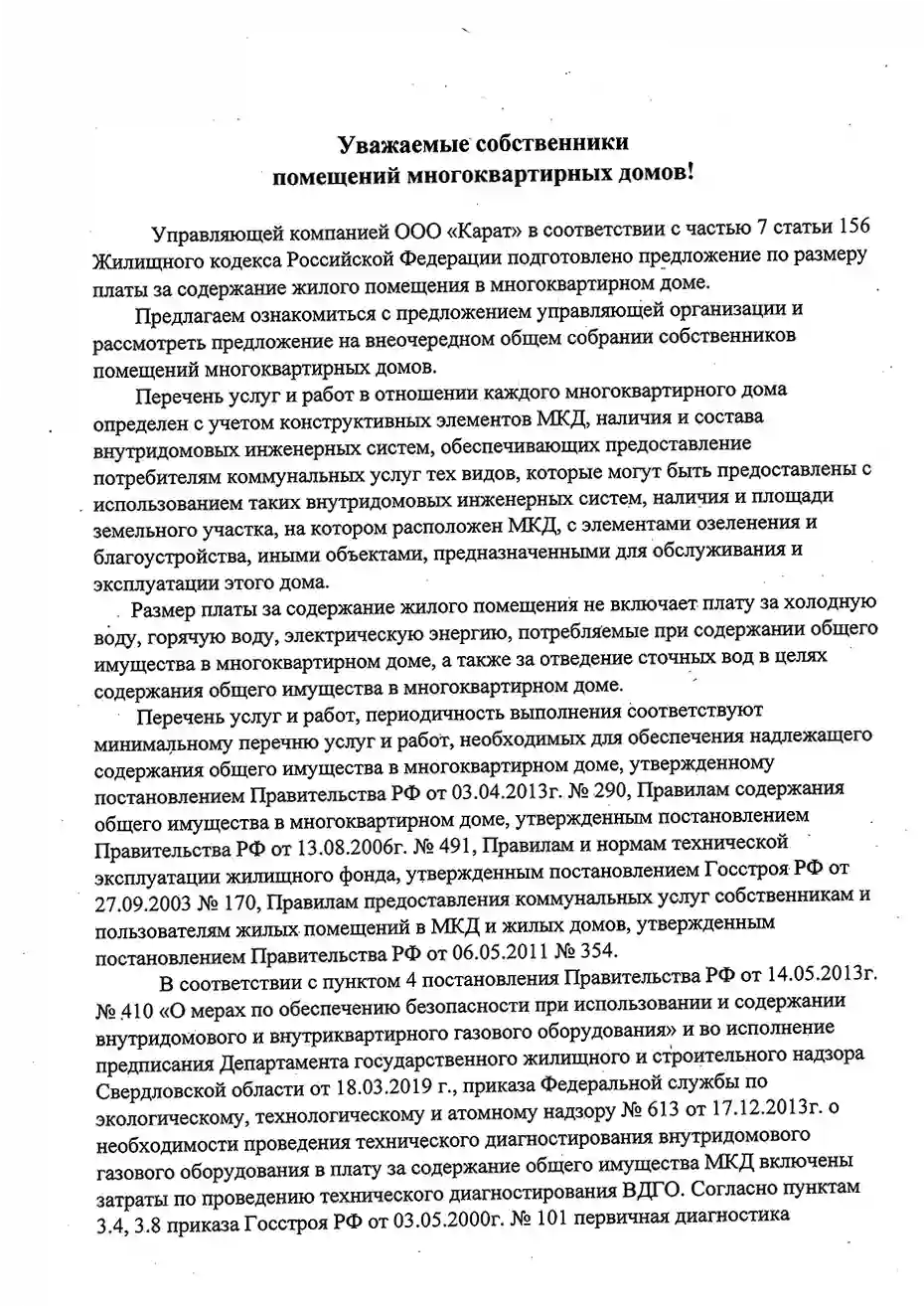 Уважаемые собственники
помещений многоквартирных домов!

Управляющей компанией ООО «Карат» в соответствии с частью 7 статьи 156 Жилищного кодекса Российской Федерации подготовлено предложение по размеру платы за содержание жилого помещения в многоквартирном доме.

Предлагаем ознакомиться с предложением управляющей организации и рассмотреть предложение на внеочередном общем собрании собственников помещений многоквартирных домов.

Перечень услуг и работ в отношении каждого многоквартирного дома определен с учетом конструктивных элементов МКД, наличия и состава внутридомовых инженерных систем, обеспечивающих предоставление потребителям коммунальных услуг тех видов, которые могут быть предоставлены с использованием таких внутридомовых инженерных систем, наличия и площади земельного участка, на котором расположен МКД, с элементами озеленения и благоустройства, иными объектами, предназначенными для обслуживания и эксплуатации этого дома.

Размер платы за содержание жилого помещения не включает плату за холодную воду, горячую воду, электрическую энергию, потребляемые при содержании общего имущества в многоквартирном доме, а также за отведение сточных вод в целях содержания общего имущества в многоквартирном доме.

Перечень услуг и работ, периодичность выполнения соответствуют минимальному перечню услуг и работ, необходимых для обеспечения надлежащего содержания общего имущества в многоквартирном доме, утвержденному постановлением Правительства РФ от 03.04.2013г. № 290, Правилам содержания общего имущества в многоквартирном доме, утвержденным постановлением Правительства РФ от 13.08.2006г. № 491, Правилам и нормам технической эксплуатации жилищного фонда, утвержденным постановлением Госстроя РФ от 27.09.2003 № 170, Правилам предоставления коммунальных услуг собственникам и пользователям жилых помещений в МКД и жилых домов, утвержденным постановлением Правительства РФ от 06.05.2011 № 354.

В соответствии с пунктом 4 постановления Правительства РФ от 14.05.2013г. № 410 «О мерах по обеспечению безопасности при использовании и содержании внутридомового и внутриквартирного газового оборудования» и во исполнение предписания Департамента государственного жилищного и строительного надзора Свердловской области от 18.03.2019 г., приказа Федеральной службы по экологическому, технологическому и атомному надзору № 613 от 17.12.2013г. о необходимости проведения технического диагностирования внутридомового газового оборудования в плату за содержание общего имущества МКД включены затраты по проведению технического диагностирования ВДГО. Согласно пунктам 3.4, 3.8 приказа Госстроя РФ от 03.05.2000г. № 101 первичная диагностика